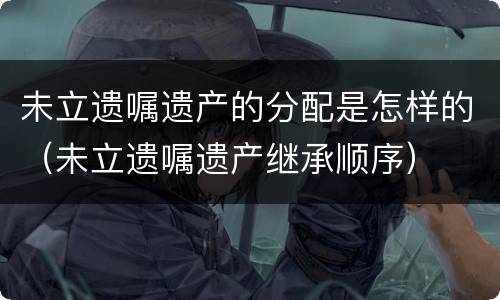 未立遗嘱遗产的分配是怎样的（未立遗嘱遗产继承顺序）